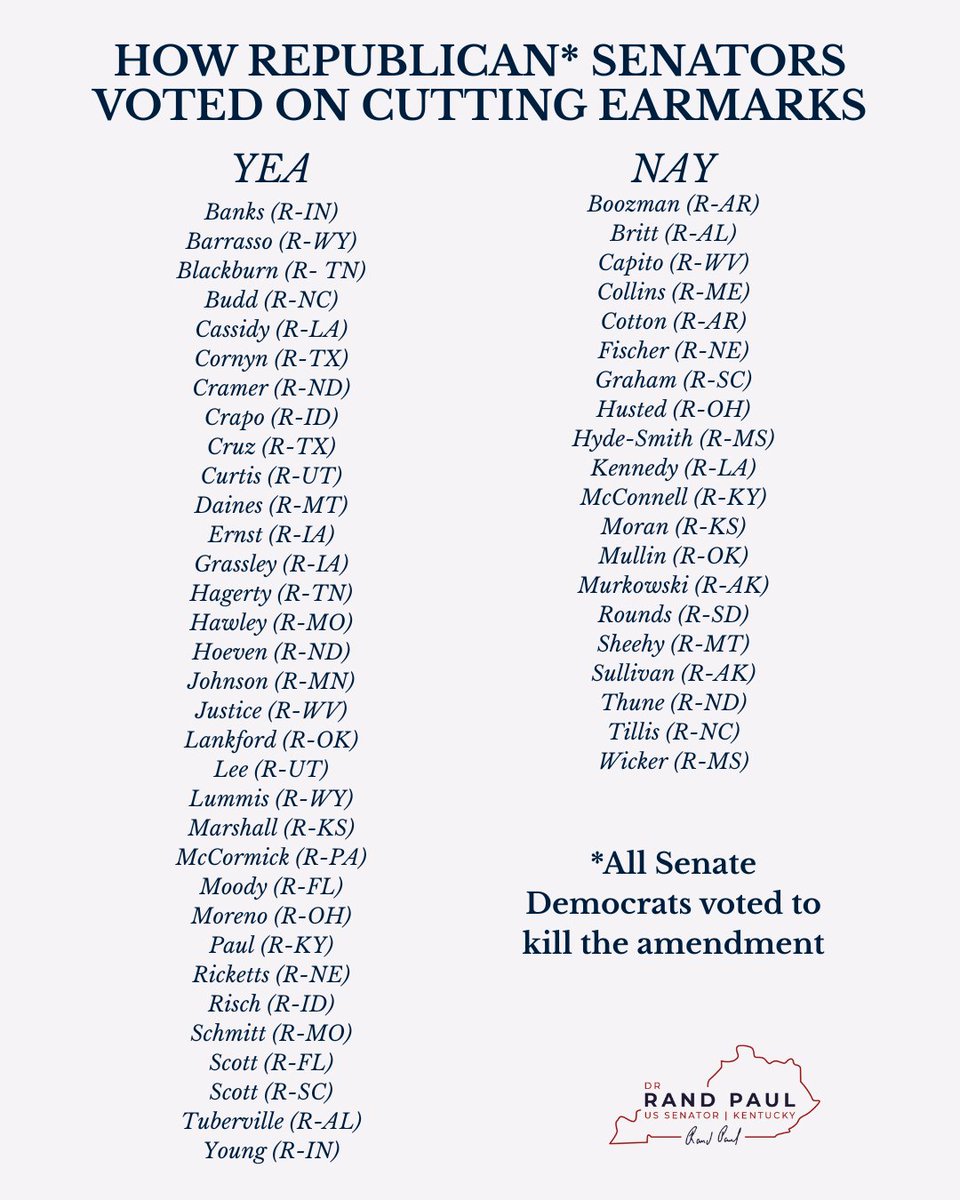 HOW REPUBLICAN* SENATORS VOTED ON CUTTING EARMARKS

YEA

Banks (R-IN)
Barrasso (R-WY)
Blackburn (R- TN)
Budd (R-NC)
Cassidy (R-LA)
Cornyn (R-TX)
Cramer (R-ND)
Crapo (R-ID)
Cruz (R-TX)
Curtis (R-UT)
Daines (R-MT)
Ernst (R-IA)
Grassley (R-IA)
Hagerty (R-TN)
Hawley (R-MO)
Hoeven (R-ND)
Johnson (R-MN)
Justice (R-WV)
Lankford (R-OK)
Lee (R-UT)
Lummis (R-WY)
Marshall (R-KS)
McCormick (R-PA)
Moody (R-FL)
Moreno (R-OH)
Paul (R-KY)
Ricketts (R-NE)
Risch (R-ID)
Schmitt (R-MO)
Scott (R-FL)
Scott (R-SC)
Tuberville (R-AL)
Young (R-IN)

NAY

Boozman (R-AR)
Britt (R-AL)
Capito (R-WV)
Collins (R-ME)
Cotton (R-AR)
Fischer (R-NE)
Graham (R-SC)
Husted (R-OH)
Hyde-Smith (R-MS)
Kennedy (R-LA)
McConnell (R-KY)
Moran (R-KS)
Mullin (R-OK)
Murkowski (R-AK)
Rounds (R-SD)
Sheehy (R-MT)
Sullivan (R-AK)
Thune (R-ND)
Tillis (R-NC)
Wicker (R-MS)

*All Senate Democrats voted to kill the amendment

DR
RAND PAUL
US SENATOR | KENTUCKY
Rand Paul